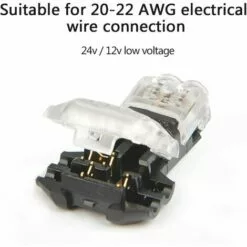 Suitable for 20-22 AWG electrical wire connection

24v / 12v low voltage